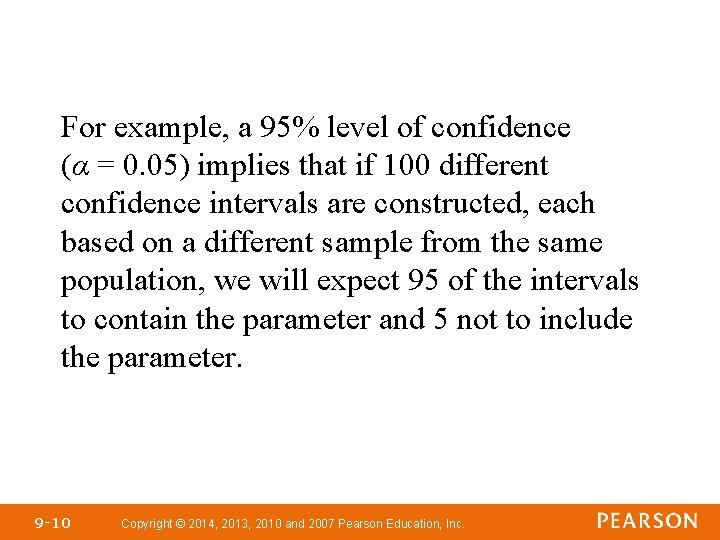 For example, a 95% level of confidence ($\alpha = 0.05$) implies that if 100 different confidence intervals are constructed, each based on a different sample from the same population, we will expect 95 of the intervals to contain the parameter and 5 not to include the parameter.

9-10 Copyright © 2014, 2013, 2010 and 2007 Pearson Education, Inc. PEARSON